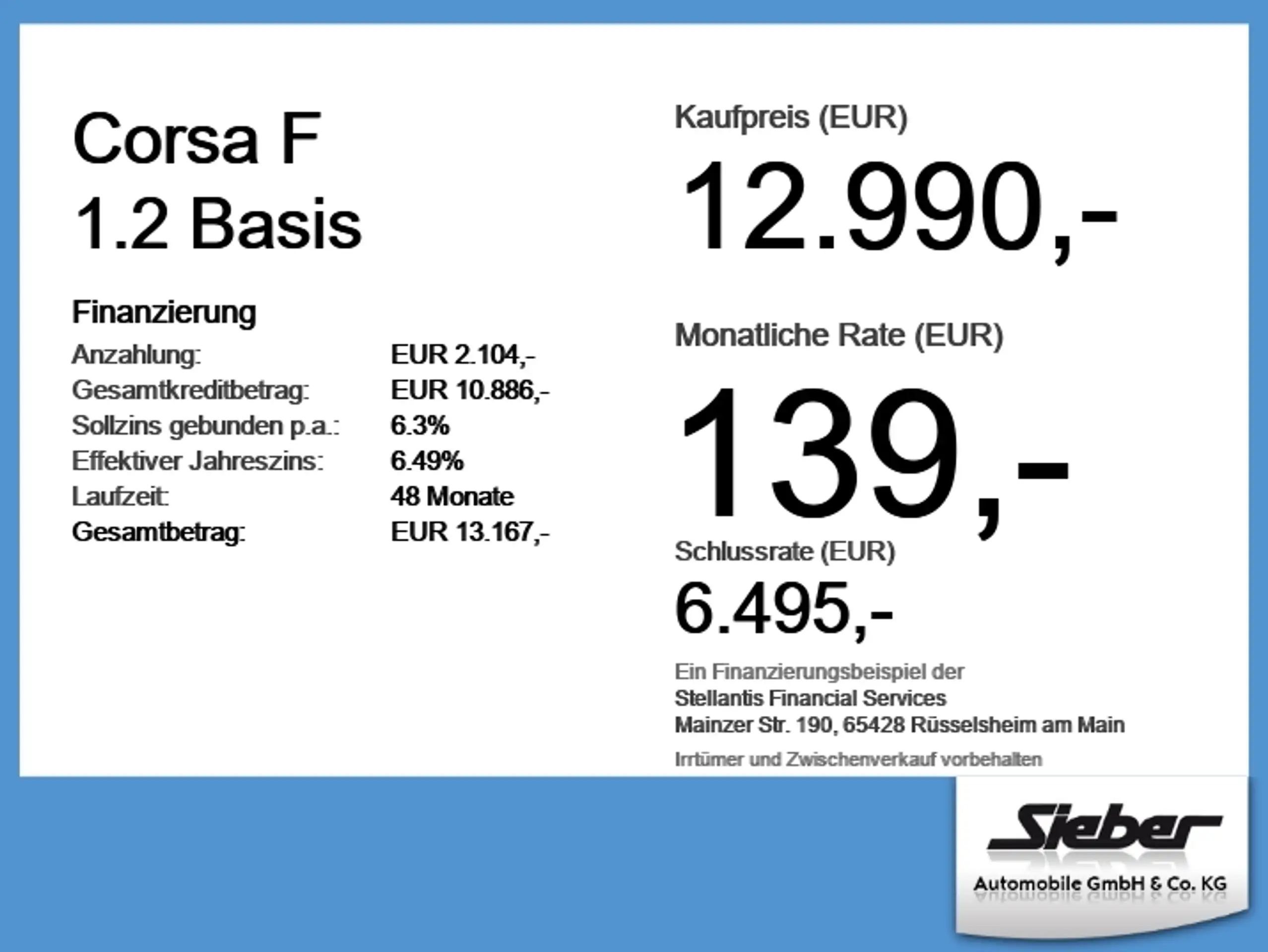 Corsa F
1.2 Basis

Finanzierung
Anzahlung: EUR 2.104,-
Gesamtkreditbetrag: EUR 10.886,-
Sollzins gebunden p.a.: 6.3%
Effektiver Jahreszins: 6.49%
Laufzeit: 48 Monate
Gesamtbetrag: EUR 13.167,-

Kaufpreis (EUR)
12.990,-

Monatliche Rate (EUR)
139,-

Schlussrate (EUR)
6.495,-

Ein Finanzierungsbeispiel der
Stellantis Financial Services
Mainzer Str. 190, 65428 Rüsselsheim am Main

Irrtümer und Zwischenverkauf vorbehalten

Sieber
Automobile GmbH & Co. KG